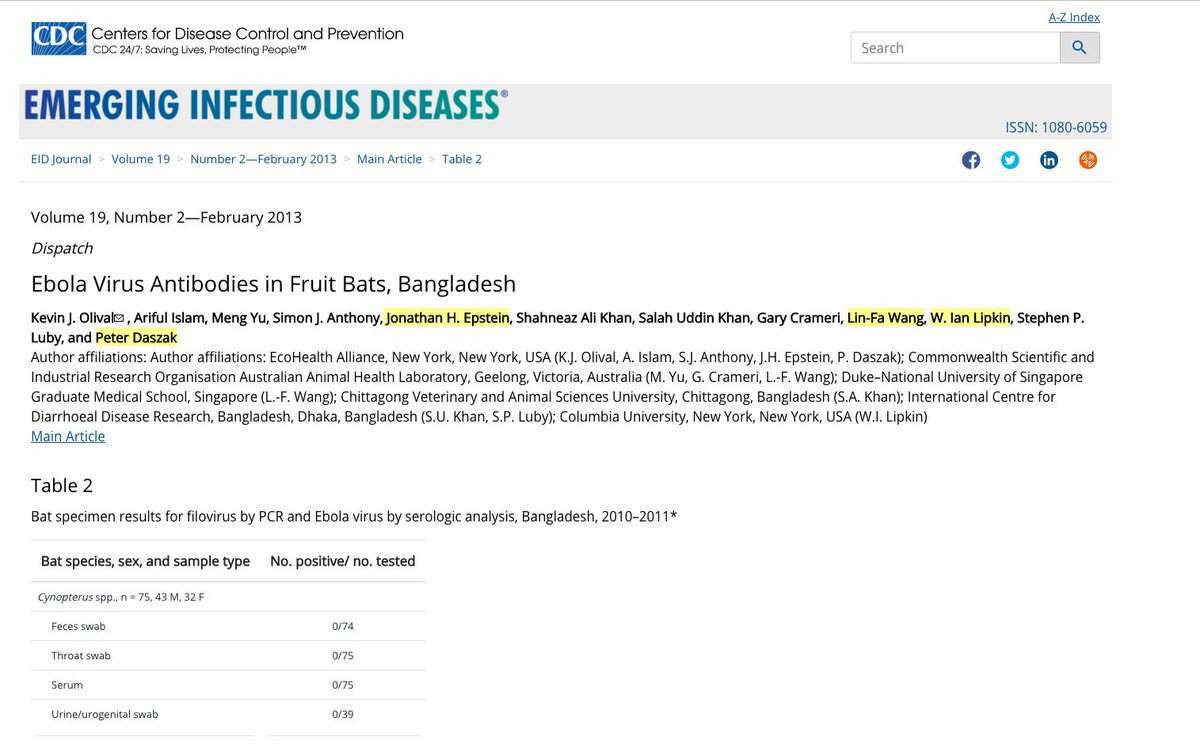 CDC Centers for Disease Control and Prevention
CDC 24/7: Saving Lives, Protecting People™

A-Z Index

Search

EMERGING INFECTIOUS DISEASES®

ISSN: 1080-6059

EID Journal > Volume 19 > Number 2—February 2013 > Main Article > Table 2

Volume 19, Number 2—February 2013

Dispatch

Ebola Virus Antibodies in Fruit Bats, Bangladesh

Kevin J. Olival , Ariful Islam, Meng Yu, Simon J. Anthony, Jonathan H. Epstein, Shahneaz Ali Khan, Salah Uddin Khan, Gary Crameri, Lin-Fa Wang, W. Ian Lipkin, Stephen P. Luby, and Peter Daszak

Author affiliations: Author affiliations: EcoHealth Alliance, New York, New York, USA (K.J. Olival, A. Islam, S.J. Anthony, J.H. Epstein, P. Daszak); Commonwealth Scientific and Industrial Research Organisation Australian Animal Health Laboratory, Geelong, Victoria, Australia (M. Yu, G. Crameri, L.-F. Wang); Duke–National University of Singapore Graduate Medical School, Singapore (L.-F. Wang); Chittagong Veterinary and Animal Sciences University, Chittagong, Bangladesh (S.A. Khan); International Centre for Diarrhoeal Disease Research, Bangladesh, Dhaka, Bangladesh (S.U. Khan, S.P. Luby); Columbia University, New York, New York, USA (W.I. Lipkin)

Main Article

Table 2

Bat specimen results for filovirus by PCR and Ebola virus by serologic analysis, Bangladesh, 2010–2011*

| Bat species, sex, and sample type | No. positive/ no. tested |
|---|---|
| Cynopterus spp., n = 75, 43 M, 32 F | |
| Feces swab | 0/74 |
| Throat swab | 0/75 |
| Serum | 0/75 |
| Urine/urogenital swab | 0/39 |